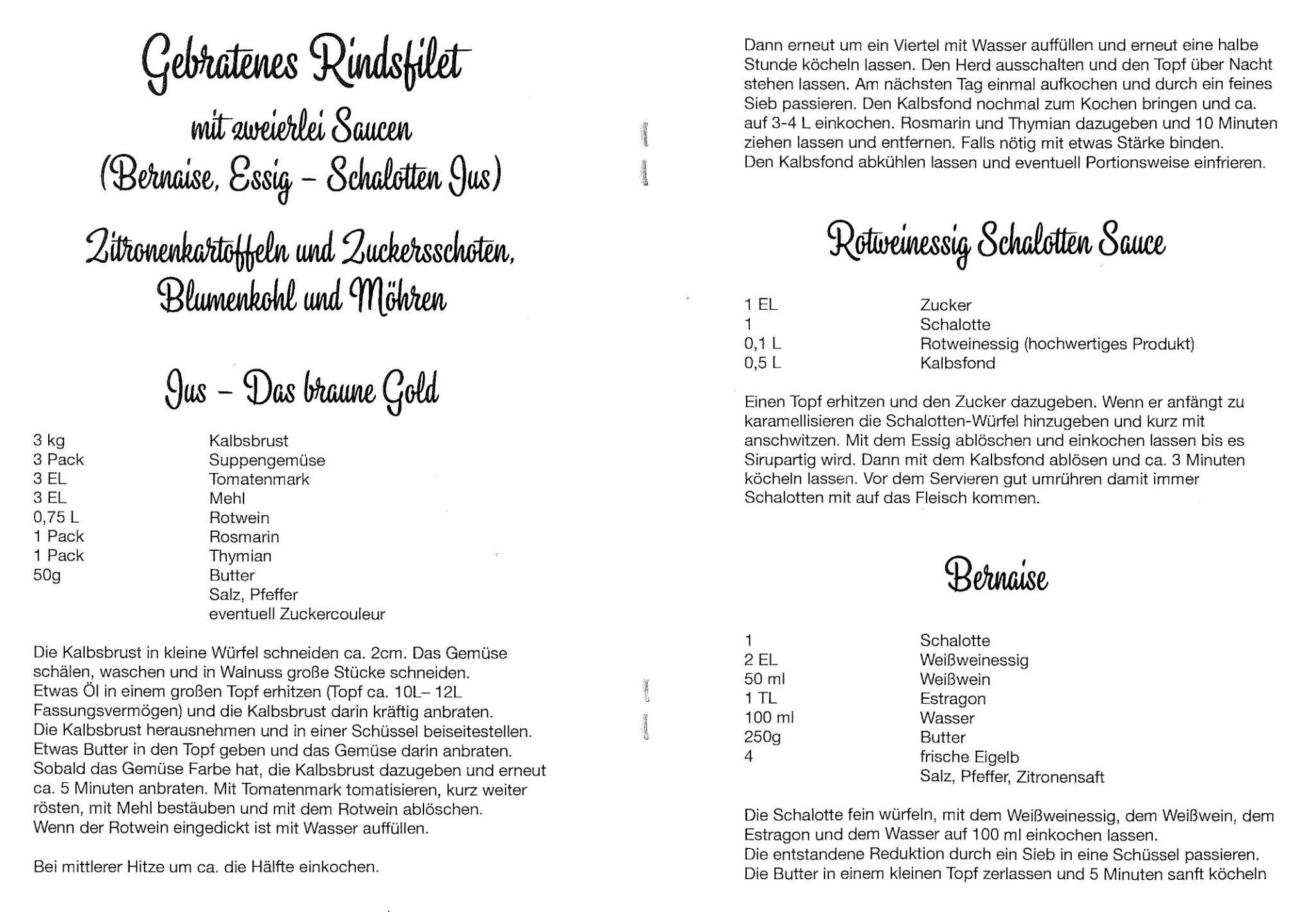 Gebratenes Rindsfilet

mit zweierlei Saucen
(Bernaise, Essig – Schalotten Jus)

Zitronenkartoffeln und Zuckersschoten,
Blumenkohl und Möhren

Jus – Das braune Gold

| | |
|---|---|
| 3 kg | Kalbsbrust |
| 3 Pack | Suppengemüse |
| 3 EL | Tomatenmark |
| 3 EL | Mehl |
| 0,75 L | Rotwein |
| 1 Pack | Rosmarin |
| 1 Pack | Thymian |
| 50g | Butter |
| | Salz, Pfeffer |
| | eventuell Zuckercouleur |

Die Kalbsbrust in kleine Würfel schneiden ca. 2cm. Das Gemüse schälen, waschen und in Walnuss große Stücke schneiden.
Etwas Öl in einem großen Topf erhitzen (Topf ca. 10L– 12L Fassungsvermögen) und die Kalbsbrust darin kräftig anbraten.
Die Kalbsbrust herausnehmen und in einer Schüssel beiseitestellen.
Etwas Butter in den Topf geben und das Gemüse darin anbraten.
Sobald das Gemüse Farbe hat, die Kalbsbrust dazugeben und erneut ca. 5 Minuten anbraten. Mit Tomatenmark tomatisieren, kurz weiter rösten, mit Mehl bestäuben und mit dem Rotwein ablöschen.
Wenn der Rotwein eingedickt ist mit Wasser auffüllen.

Bei mittlerer Hitze um ca. die Hälfte einkochen.

Dann erneut um ein Viertel mit Wasser auffüllen und erneut eine halbe Stunde köcheln lassen. Den Herd ausschalten und den Topf über Nacht stehen lassen. Am nächsten Tag einmal aufkochen und durch ein feines Sieb passieren. Den Kalbsfond nochmal zum Kochen bringen und ca. auf 3-4 L einkochen. Rosmarin und Thymian dazugeben und 10 Minuten ziehen lassen und entfernen. Falls nötig mit etwas Stärke binden.
Den Kalbsfond abkühlen lassen und eventuell Portionsweise einfrieren.

Rotweinessig Schalotten Sauce

| | |
|---|---|
| 1 EL | Zucker |
| 1 | Schalotte |
| 0,1 L | Rotweinessig (hochwertiges Produkt) |
| 0,5 L | Kalbsfond |

Einen Topf erhitzen und den Zucker dazugeben. Wenn er anfängt zu karamellisieren die Schalotten-Würfel hinzugeben und kurz mit anschwitzen. Mit dem Essig ablöschen und einkochen lassen bis es Sirupartig wird. Dann mit dem Kalbsfond ablösen und ca. 3 Minuten köcheln lassen. Vor dem Servieren gut umrühren damit immer Schalotten mit auf das Fleisch kommen.

Bernaise

| | |
|---|---|
| 1 | Schalotte |
| 2 EL | Weißweinessig |
| 50 ml | Weißwein |
| 1 TL | Estragon |
| 100 ml | Wasser |
| 250g | Butter |
| 4 | frische Eigelb |
| | Salz, Pfeffer, Zitronensaft |

Die Schalotte fein würfeln, mit dem Weißweinessig, dem Weißwein, dem Estragon und dem Wasser auf 100 ml einkochen lassen.
Die entstandene Reduktion durch ein Sieb in eine Schüssel passieren.
Die Butter in einem kleinen Topf zerlassen und 5 Minuten sanft köcheln